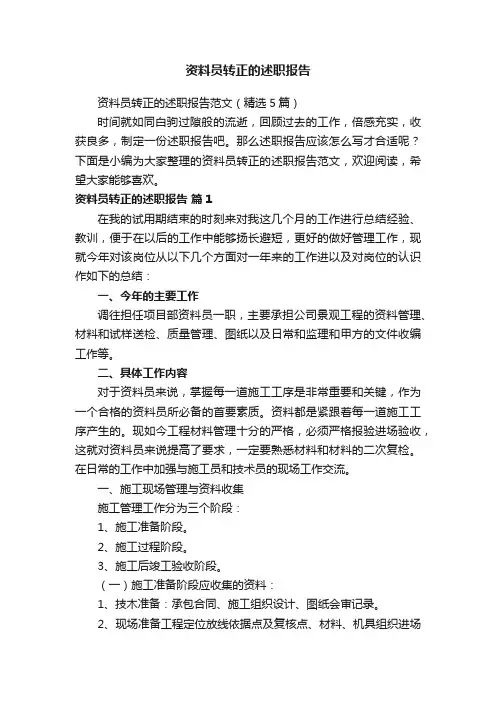 资料员转正的述职报告

资料员转正的述职报告范文（精选5篇）

时间就如同白驹过隙般的流逝，回顾过去的工作，倍感充实，收获良多，制定一份述职报告吧。那么述职报告应该怎么写才合适呢？下面是小编为大家整理的资料员转正的述职报告范文，欢迎阅读，希望大家能够喜欢。

资料员转正的述职报告 篇1

在我的试用期结束的时刻来对我这几个月的工作进行总结经验、教训，便于在以后的工作中能够扬长避短，更好的做好管理工作，现就今年对该岗位从以下几个方面对一年来的工作进以及对岗位的认识作如下的总结：

一、今年的主要工作

调往担任项目部资料员一职，主要承担公司景观工程的资料管理、材料和试样送检、质量管理、图纸以及日常和监理和甲方的文件收编工作等。

二、具体工作内容

对于资料员来说，掌握每一道施工工序是非常重要和关键，作为一个合格的资料员所必备的首要素质。资料都是紧跟着每一道施工工序产生的。现如今工程材料管理十分的严格，必须严格报验进场验收，这就对资料员来说提高了要求，一定要熟悉材料和材料的二次复检。在日常的工作中加强与施工员和技术员的现场工作交流。

一、施工现场管理与资料收集

施工管理工作分为三个阶段：

1、施工准备阶段。

2、施工过程阶段。

3、施工后竣工验收阶段。

（一）施工准备阶段应收集的资料：

1、技术准备：承包合同、施工组织设计、图纸会审记录。

2、现场准备工程定位放线依据点及复核点、材料、机具组织进场